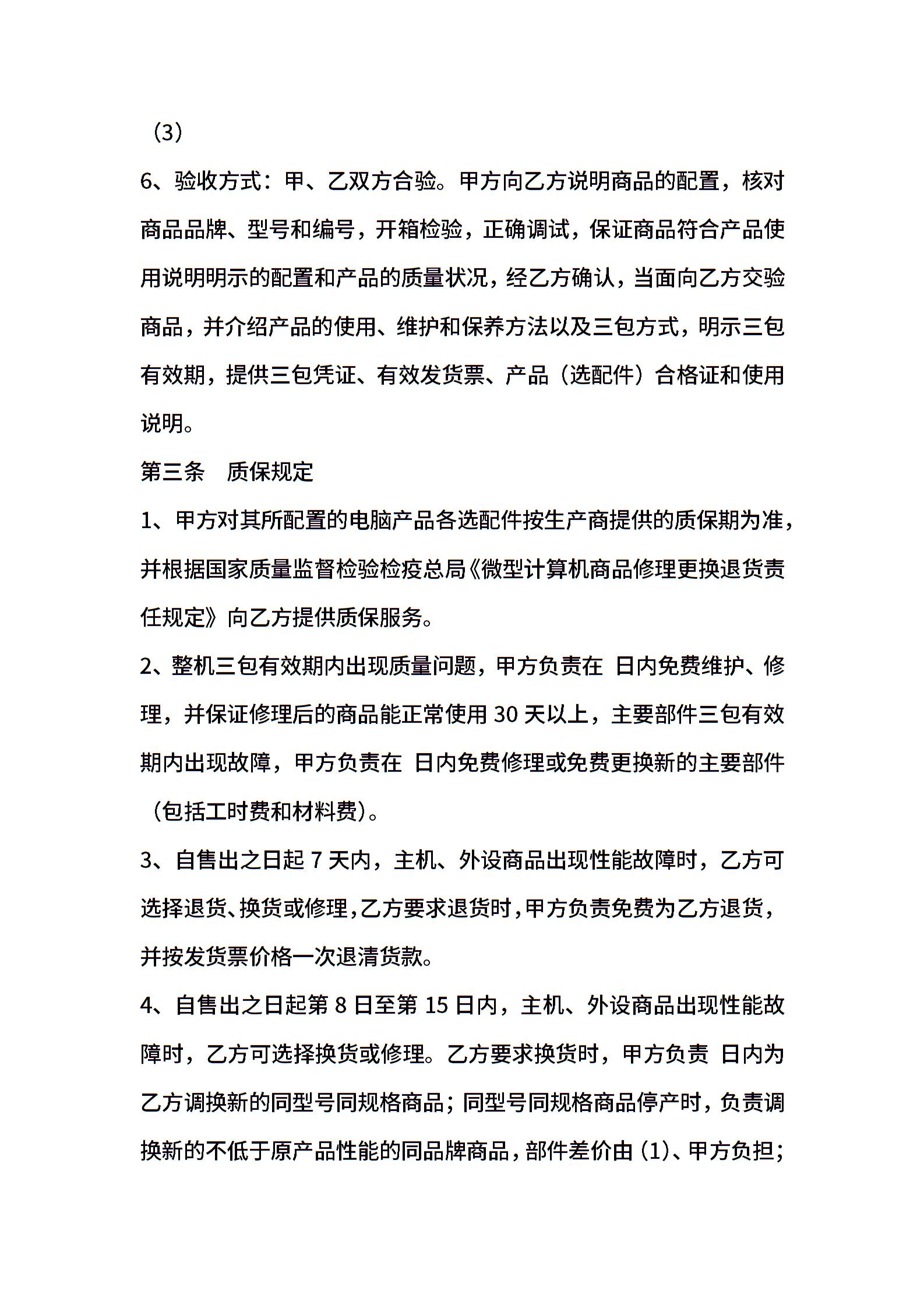 （3）

6、验收方式：甲、乙双方合验。甲方向乙方说明商品的配置，核对商品品牌、型号和编号，开箱检验，正确调试，保证商品符合产品使用说明明示的配置和产品的质量状况，经乙方确认，当面向乙方交验商品，并介绍产品的使用、维护和保养方法以及三包方式，明示三包有效期，提供三包凭证、有效发货票、产品（选配件）合格证和使用说明。

第三条　质保规定

1、甲方对其所配置的电脑产品各选配件按生产商提供的质保期为准，并根据国家质量监督检验检疫总局《微型计算机商品修理更换退货责任规定》向乙方提供质保服务。

2、整机三包有效期内出现质量问题，甲方负责在 日内免费维护、修理，并保证修理后的商品能正常使用 30 天以上，主要部件三包有效期内出现故障，甲方负责在 日内免费修理或免费更换新的主要部件（包括工时费和材料费）。

3、自售出之日起 7 天内，主机、外设商品出现性能故障时，乙方可选择退货、换货或修理，乙方要求退货时，甲方负责免费为乙方退货，并按发货票价格一次退清货款。

4、自售出之日起第 8 日至第 15 日内，主机、外设商品出现性能故障时，乙方可选择换货或修理。乙方要求换货时，甲方负责 日内为乙方调换新的同型号同规格商品；同型号同规格商品停产时，负责调换新的不低于原产品性能的同品牌商品，部件差价由（1）、甲方负担；